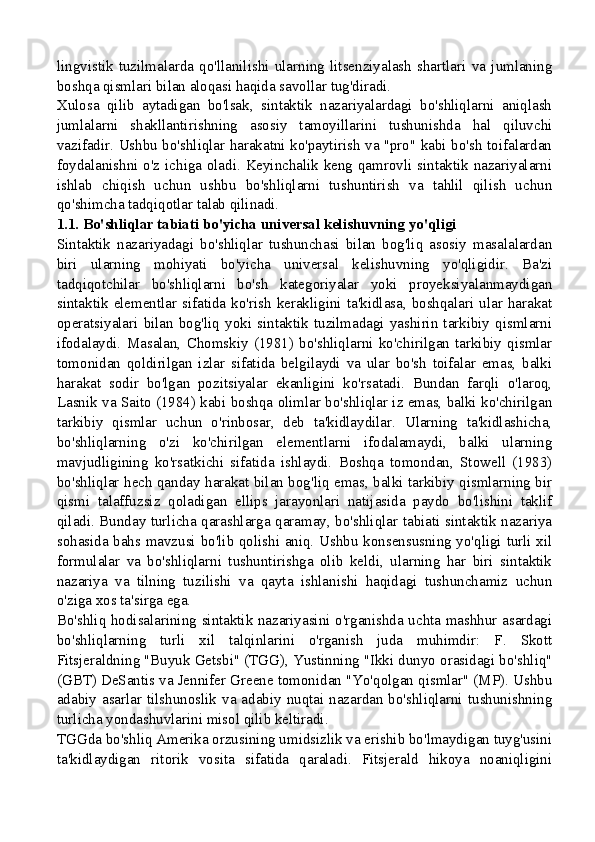 lingvistik tuzilmalarda qo'llanilishi ularning litsenziyalash shartlari va jumlaning boshqa qismlari bilan aloqasi haqida savollar tug'diradi.
Xulosa qilib aytadigan bo'lsak, sintaktik nazariyalardagi bo'shliqlarni aniqlash jumlalarni shakllantirishning asosiy tamoyillarini tushunishda hal qiluvchi vazifadir. Ushbu bo'shliqlar harakatni ko'paytirish va "pro" kabi bo'sh toifalardan foydalanishni o'z ichiga oladi. Keyinchalik keng qamrovli sintaktik nazariyalarni ishlab chiqish uchun ushbu bo'shliqlarni tushuntirish va tahlil qilish uchun qo'shimcha tadqiqotlar talab qilinadi.
1.1. Bo'shliqlar tabiati bo'yicha universal kelishuvning yo'qligi
Sintaktik nazariyadagi bo'shliqlar tushunchasi bilan bog'liq asosiy masalalardan biri ularning mohiyati bo'yicha universal kelishuvning yo'qligidir. Ba'zi tadqiqotchilar bo'shliqlarni bo'sh kategoriyalar yoki proyeksiyalanmaydigan sintaktik elementlar sifatida ko'rish kerakligini ta'kidlasa, boshqalari ular harakat operatsiyalari bilan bog'liq yoki sintaktik tuzilmadagi yashirin tarkibiy qismlarni ifodalaydi. Masalan, Chomskiy (1981) bo'shliqlarni ko'chirilgan tarkibiy qismlar tomonidan qoldirilgan izlar sifatida belgilaydi va ular bo'sh toifalar emas, balki harakat sodir bo'lgan pozitsiyalar ekanligini ko'rsatadi. Bundan farqli o'laroq, Lasnik va Saito (1984) kabi boshqa olimlar bo'shliqlar iz emas, balki ko'chirilgan tarkibiy qismlar uchun o'rinbosar, deb ta'kidlaydilar. Ularning ta'kidlashicha, bo'shliqlarning o'zi ko'chirilgan elementlarni ifodalamaydi, balki ularning mavjudligining ko'rsatkichi sifatida ishlaydi. Boshqa tomondan, Stowell (1983) bo'shliqlar hech qanday harakat bilan bog'liq emas, balki tarkibiy qismlarning bir qismi talaffuzsiz qoladigan ellips jarayonlari natijasida paydo bo'lishini taklif qiladi. Bunday turlicha qarashlarga qaramay, bo'shliqlar tabiati sintaktik nazariya sohasida bahs mavzusi bo'lib qolishi aniq. Ushbu konsensusning yo'qligi turli xil formulalar va bo'shliqlarni tushuntirishga olib keldi, ularning har biri sintaktik nazariya va tilning tuzilishi va qayta ishlanishi haqidagi tushunchamiz uchun o'ziga xos ta'sirga ega.
Bo'shliq hodisalarining sintaktik nazariyasini o'rganishda uchta mashhur asardagi bo'shliqlarning turli xil talqinlarini o'rganish juda muhimdir: F. Skott Fitsjeraldning "Buyuk Getsbi" (TGG), Yustinning "Ikki dunyo orasidagi bo'shliq" (GBT) DeSantis va Jennifer Greene tomonidan "Yo'qolgan qismlar" (MP). Ushbu adabiy asarlar tilshunoslik va adabiy nuqtai nazardan bo'shliqlarni tushunishning turlicha yondashuvlarini misol qilib keltiradi.
TGGda bo'shliq Amerika orzusining umidsizlik va erishib bo'lmaydigan tuyg'usini ta'kidlaydigan ritorik vosita sifatida qaraladi. Fitsjerald hikoya noaniqligini